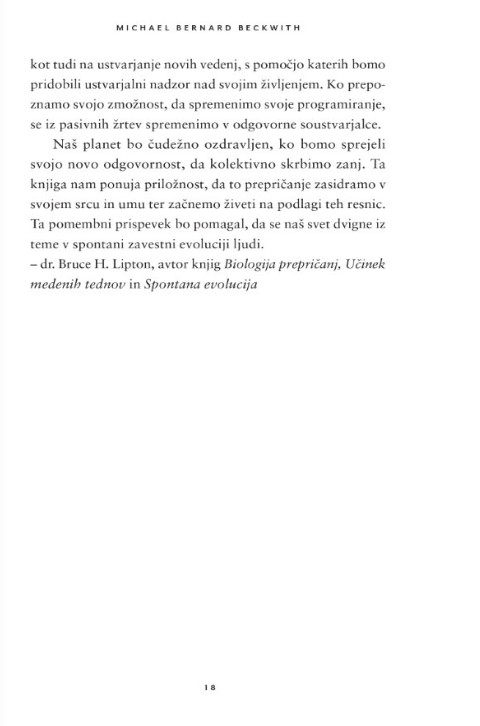 MICHAEL BERNARD BECKWITH

kot tudi na ustvarjanje novih vedenj, s pomočjo katerih bomo pridobili ustvarjalni nadzor nad svojim življenjem. Ko prepoznamo svojo zmožnost, da spremenimo svoje programiranje, se iz pasivnih žrtev spremenimo v odgovorne soustvarjalce.

Naš planet bo čudežno ozdravljen, ko bomo sprejeli svojo novo odgovornost, da kolektivno skrbimo zanj. Ta knjiga nam ponuja priložnost, da to prepričanje zasidramo v svojem srcu in umu ter začnemo živeti na podlagi teh resnic. Ta pomembni prispevek bo pomagal, da se naš svet dvigne iz teme v spontani zavestni evoluciji ljudi.
– dr. Bruce H. Lipton, avtor knjig Biologija prepričanj, Učinek medenih tednov in Spontana evolucija

18